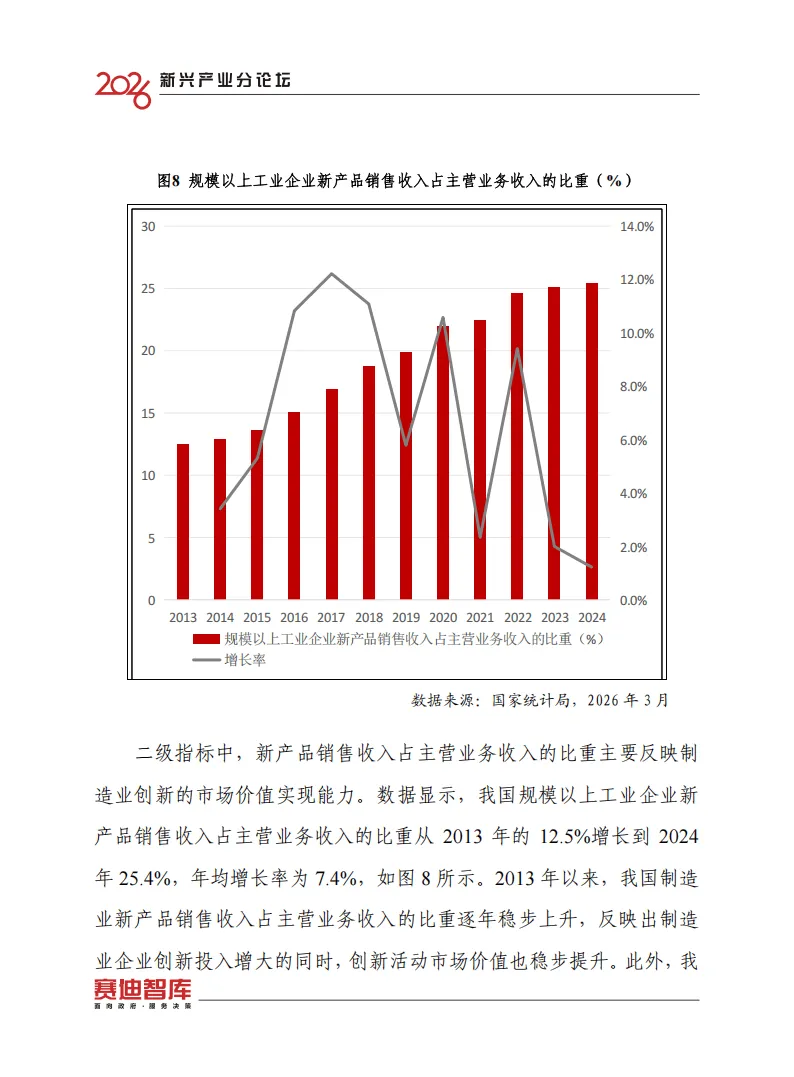 2026 新兴产业分论坛

图8 规模以上工业企业新产品销售收入占主营业务收入的比重（%）

30
25
20
15
10
5
0

14.0%
12.0%
10.0%
8.0%
6.0%
4.0%
2.0%
0.0%

2013 2014 2015 2016 2017 2018 2019 2020 2021 2022 2023 2024

规模以上工业企业新产品销售收入占主营业务收入的比重（%）
增长率

数据来源：国家统计局，2026 年 3 月

二级指标中，新产品销售收入占主营业务收入的比重主要反映制造业创新的市场价值实现能力。数据显示，我国规模以上工业企业新产品销售收入占主营业务收入的比重从 2013 年的 12.5%增长到 2024 年 25.4%，年均增长率为 7.4%，如图 8 所示。2013 年以来，我国制造业新产品销售收入占主营业务收入的比重逐年稳步上升，反映出制造业企业创新投入增大的同时，创新活动市场价值也稳步提升。此外，我

赛迪智库
面向政府·服务决策